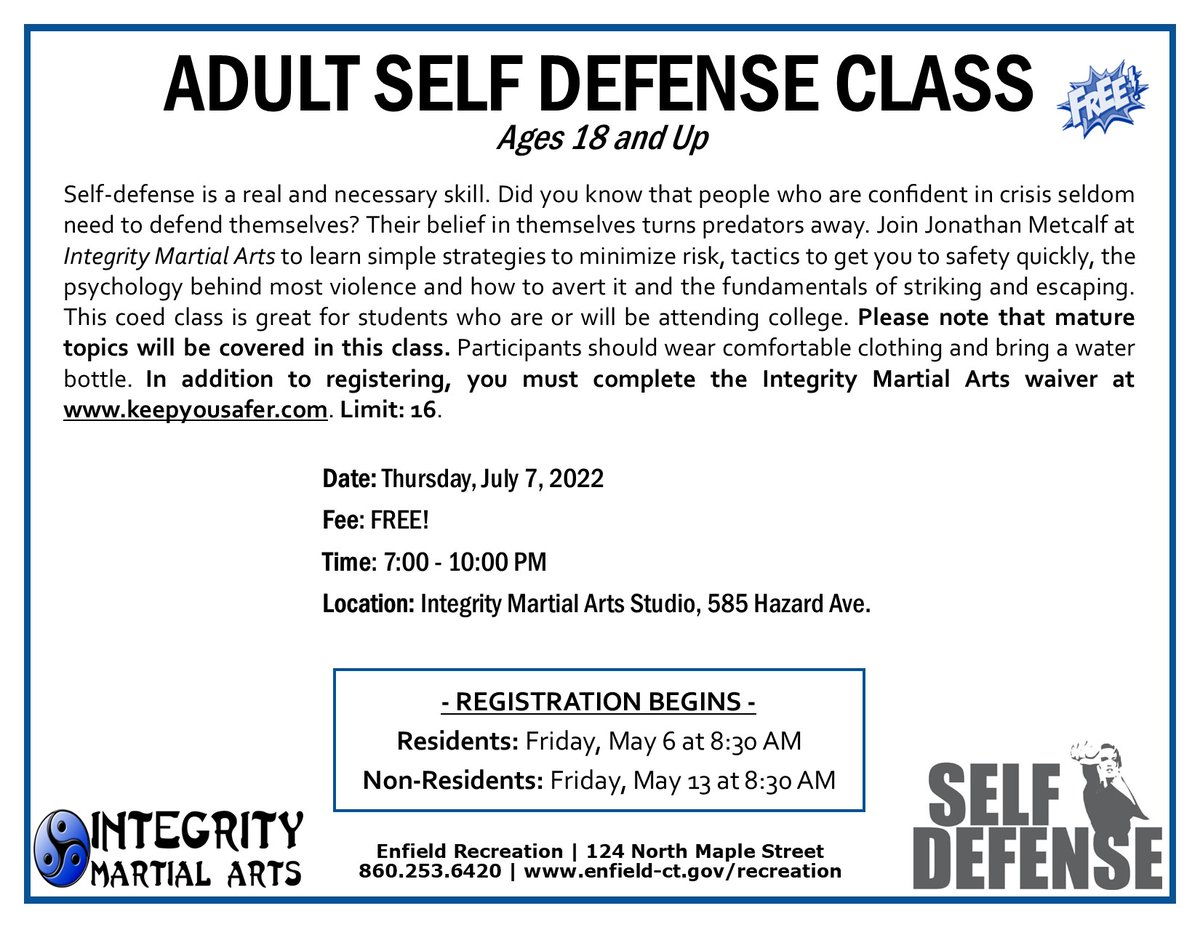 ADULT SELF DEFENSE CLASS

FREE!

Ages 18 and Up

Self-defense is a real and necessary skill. Did you know that people who are confident in crisis seldom need to defend themselves? Their belief in themselves turns predators away. Join Jonathan Metcalf at Integrity Martial Arts to learn simple strategies to minimize risk, tactics to get you to safety quickly, the psychology behind most violence and how to avert it and the fundamentals of striking and escaping. This coed class is great for students who are or will be attending college. Please note that mature topics will be covered in this class. Participants should wear comfortable clothing and bring a water bottle. In addition to registering, you must complete the Integrity Martial Arts waiver at www.keepyousafer.com. Limit: 16.

Date: Thursday, July 7, 2022
Fee: FREE!
Time: 7:00 - 10:00 PM
Location: Integrity Martial Arts Studio, 585 Hazard Ave.

- REGISTRATION BEGINS -
Residents: Friday, May 6 at 8:30 AM
Non-Residents: Friday, May 13 at 8:30 AM

INTEGRITY
MARTIAL ARTS

Enfield Recreation | 124 North Maple Street
860.253.6420 | www.enfield-ct.gov/recreation

SELF
DEFENSE